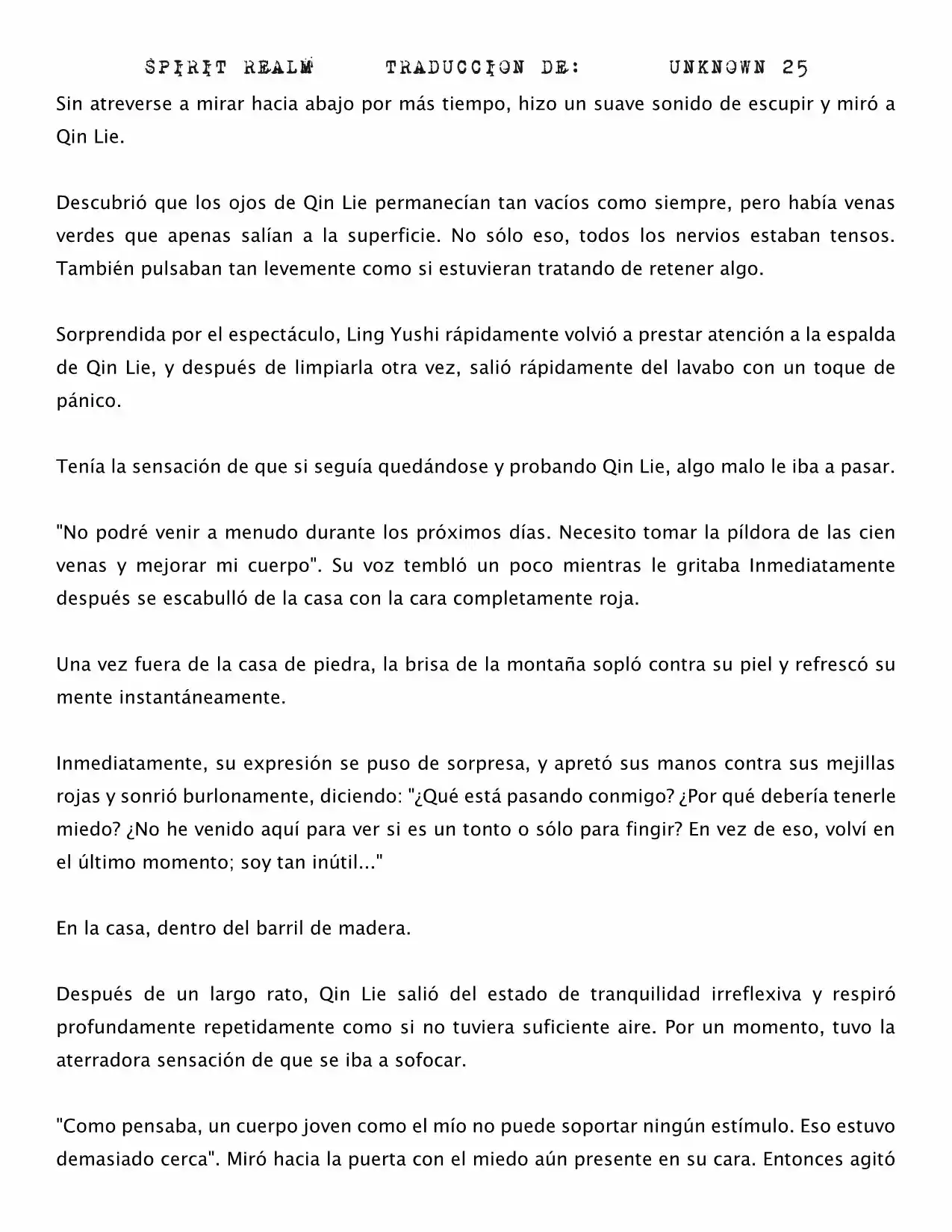 SPIRIT REALM TRADUCCION DE: UNKNOWN 25

Sin atreverse a mirar hacia abajo por más tiempo, hizo un suave sonido de escupir y miró a Qin Lie.

Descubrió que los ojos de Qin Lie permanecían tan vacíos como siempre, pero había venas verdes que apenas salían a la superficie. No sólo eso, todos los nervios estaban tensos. También pulsaban tan levemente como si estuvieran tratando de retener algo.

Sorprendida por el espectáculo, Ling Yushi rápidamente volvió a prestar atención a la espalda de Qin Lie, y después de limpiarla otra vez, salió rápidamente del lavabo con un toque de pánico.

Tenía la sensación de que si seguía quedándose y probando Qin Lie, algo malo le iba a pasar.

"No podré venir a menudo durante los próximos días. Necesito tomar la píldora de las cien venas y mejorar mi cuerpo". Su voz tembló un poco mientras le gritaba Inmediatamente después se escabulló de la casa con la cara completamente roja.

Una vez fuera de la casa de piedra, la brisa de la montaña sopló contra su piel y refrescó su mente instantáneamente.

Inmediatamente, su expresión se puso de sorpresa, y apretó sus manos contra sus mejillas rojas y sonrió burlonamente, diciendo: "¿Qué está pasando conmigo? ¿Por qué debería tenerle miedo? ¿No he venido aquí para ver si es un tonto o sólo para fingir? En vez de eso, volví en el último momento; soy tan inútil..."

En la casa, dentro del barril de madera.

Después de un largo rato, Qin Lie salió del estado de tranquilidad irreflexiva y respiró profundamente repetidamente como si no tuviera suficiente aire. Por un momento, tuvo la aterradora sensación de que se iba a sofocar.

"Como pensaba, un cuerpo joven como el mío no puede soportar ningún estímulo. Eso estuvo demasiado cerca". Miró hacia la puerta con el miedo aún presente en su cara. Entonces agitó